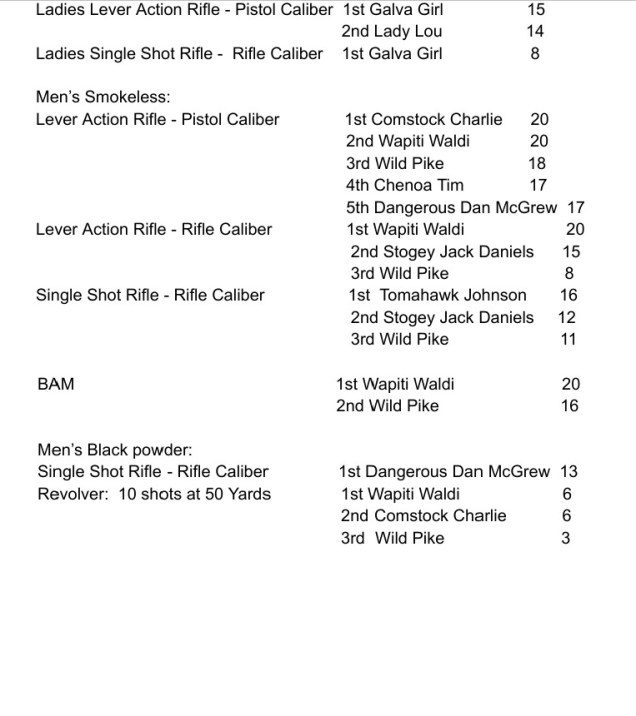 Ladies Lever Action Rifle - Pistol Caliber 1st Galva Girl 15
2nd Lady Lou 14
Ladies Single Shot Rifle - Rifle Caliber 1st Galva Girl 8

Men's Smokeless:
Lever Action Rifle - Pistol Caliber 1st Comstock Charlie 20
2nd Wapiti Waldi 20
3rd Wild Pike 18
4th Chenoa Tim 17
5th Dangerous Dan McGrew 17
Lever Action Rifle - Rifle Caliber 1st Wapiti Waldi 20
2nd Stogey Jack Daniels 15
3rd Wild Pike 8
Single Shot Rifle - Rifle Caliber 1st Tomahawk Johnson 16
2nd Stogey Jack Daniels 12
3rd Wild Pike 11

BAM 1st Wapiti Waldi 20
2nd Wild Pike 16

Men's Black powder:
Single Shot Rifle - Rifle Caliber 1st Dangerous Dan McGrew 13
Revolver: 10 shots at 50 Yards 1st Wapiti Waldi 6
2nd Comstock Charlie 6
3rd Wild Pike 3